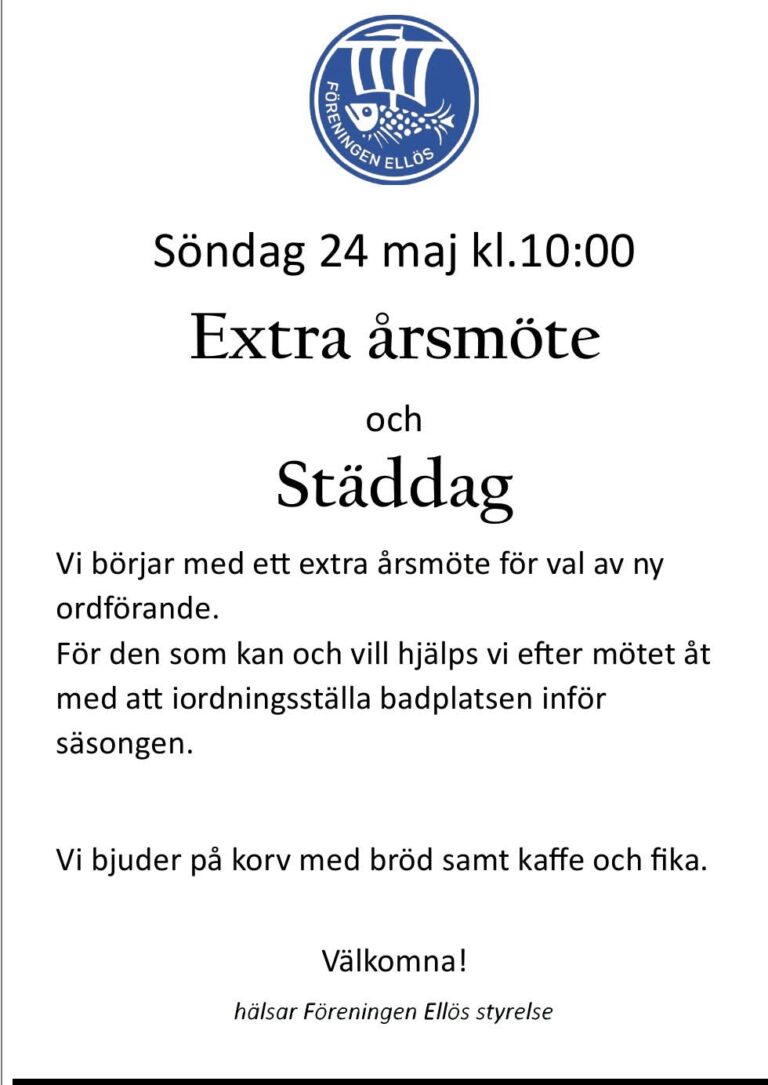 FÖRENINGEN ELLÖS

Söndag 24 maj kl.10:00

Extra årsmöte

och

Städdag

Vi börjar med ett extra årsmöte för val av ny ordförande.
För den som kan och vill hjälps vi efter mötet åt med att iordningsställa badplatsen inför säsongen.

Vi bjuder på korv med bröd samt kaffe och fika.

Välkomna!

hälsar Föreningen Ellös styrelse